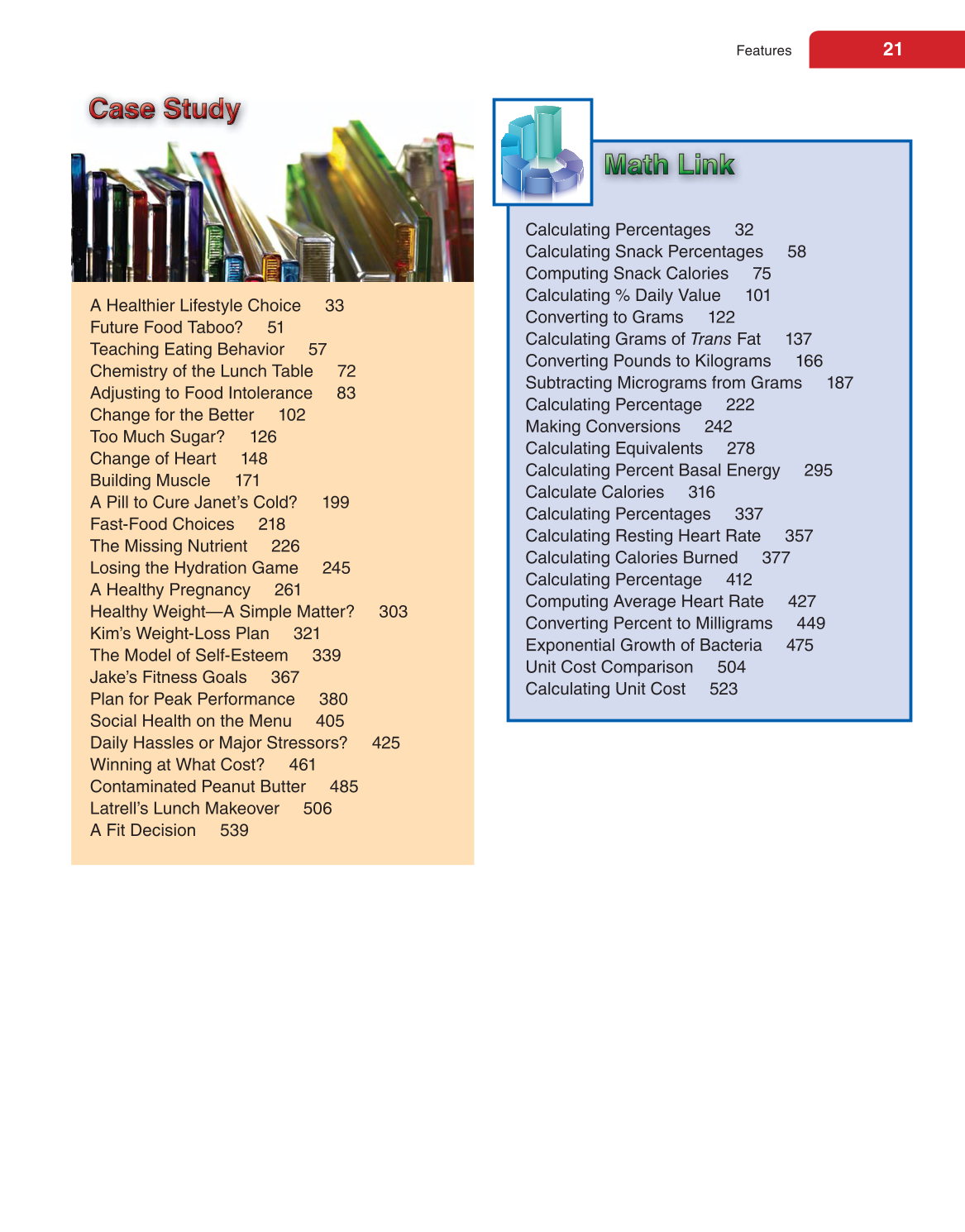 Features 21

Case Study

A Healthier Lifestyle Choice 33
Future Food Taboo? 51
Teaching Eating Behavior 57
Chemistry of the Lunch Table 72
Adjusting to Food Intolerance 83
Change for the Better 102
Too Much Sugar? 126
Change of Heart 148
Building Muscle 171
A Pill to Cure Janet's Cold? 199
Fast-Food Choices 218
The Missing Nutrient 226
Losing the Hydration Game 245
A Healthy Pregnancy 261
Healthy Weight—A Simple Matter? 303
Kim's Weight-Loss Plan 321
The Model of Self-Esteem 339
Jake's Fitness Goals 367
Plan for Peak Performance 380
Social Health on the Menu 405
Daily Hassles or Major Stressors? 425
Winning at What Cost? 461
Contaminated Peanut Butter 485
Latrell's Lunch Makeover 506
A Fit Decision 539

Math Link

Calculating Percentages 32
Calculating Snack Percentages 58
Computing Snack Calories 75
Calculating % Daily Value 101
Converting to Grams 122
Calculating Grams of Trans Fat 137
Converting Pounds to Kilograms 166
Subtracting Micrograms from Grams 187
Calculating Percentage 222
Making Conversions 242
Calculating Equivalents 278
Calculating Percent Basal Energy 295
Calculate Calories 316
Calculating Percentages 337
Calculating Resting Heart Rate 357
Calculating Calories Burned 377
Calculating Percentage 412
Computing Average Heart Rate 427
Converting Percent to Milligrams 449
Exponential Growth of Bacteria 475
Unit Cost Comparison 504
Calculating Unit Cost 523